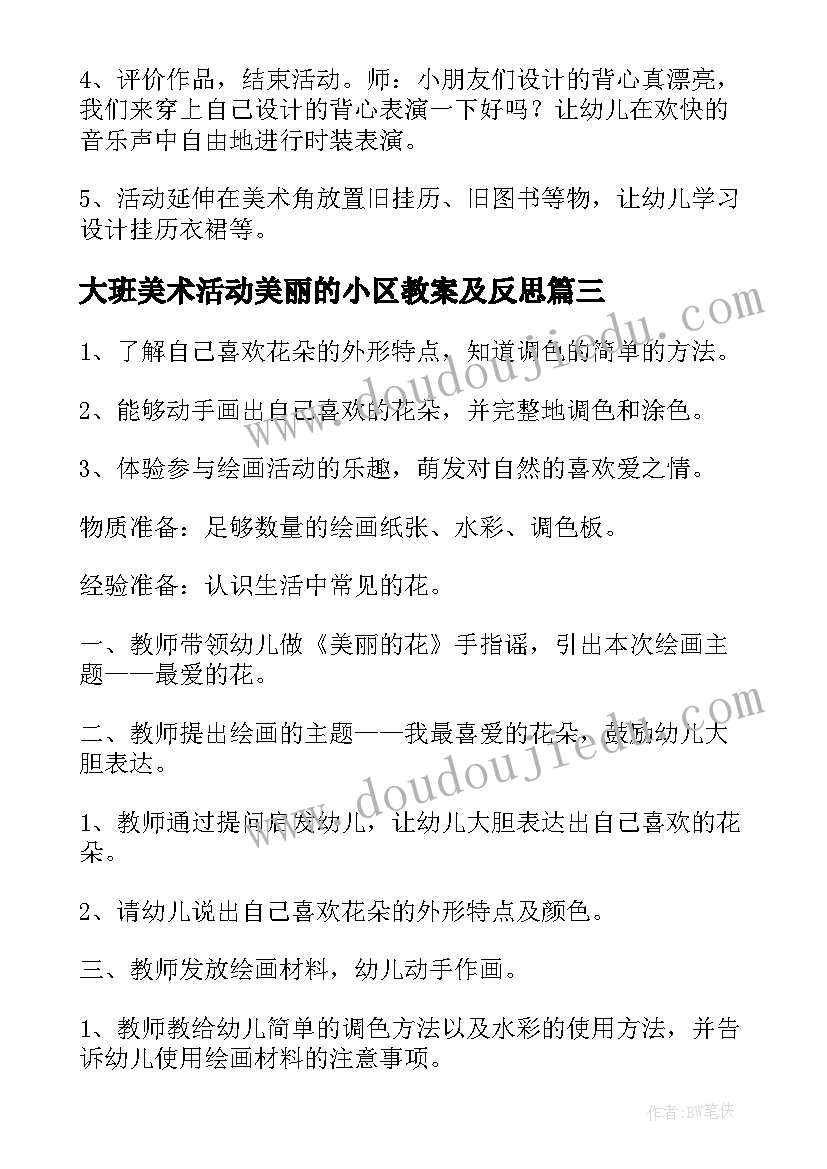 4、评价作品，结束活动。师：小朋友们设计的背心真漂亮，我们来穿上自己设计的背心表演一下好吗？让幼儿在欢快的音乐声中自由地进行时装表演。

5、活动延伸在美术角放置旧挂历、旧图书等物，让幼儿学习设计挂历衣裙等。

大班美术活动美丽的小区教案及反思篇三

1、了解自己喜欢花朵的外形特点，知道调色的简单的方法。

2、能够动手画出自己喜欢的花朵，并完整地调色和涂色。

3、体验参与绘画活动的乐趣，萌发对自然的喜欢爱之情。

物质准备：足够数量的绘画纸张、水彩、调色板。

经验准备：认识生活中常见的花。

一、教师带领幼儿做《美丽的花》手指谣，引出本次绘画主题——最爱的花。

二、教师提出绘画的主题——我最喜爱的花朵，鼓励幼儿大胆表达。

1、教师通过提问启发幼儿，让幼儿大胆表达出自己喜欢的花朵。

2、请幼儿说出自己喜欢花朵的外形特点及颜色。

三、教师发放绘画材料，幼儿动手作画。

1、教师教给幼儿简单的调色方法以及水彩的使用方法，并告诉幼儿使用绘画材料的注意事项。

www.doudoujiedu.com

www.doudoujiedu.com

作者：BW笔侠